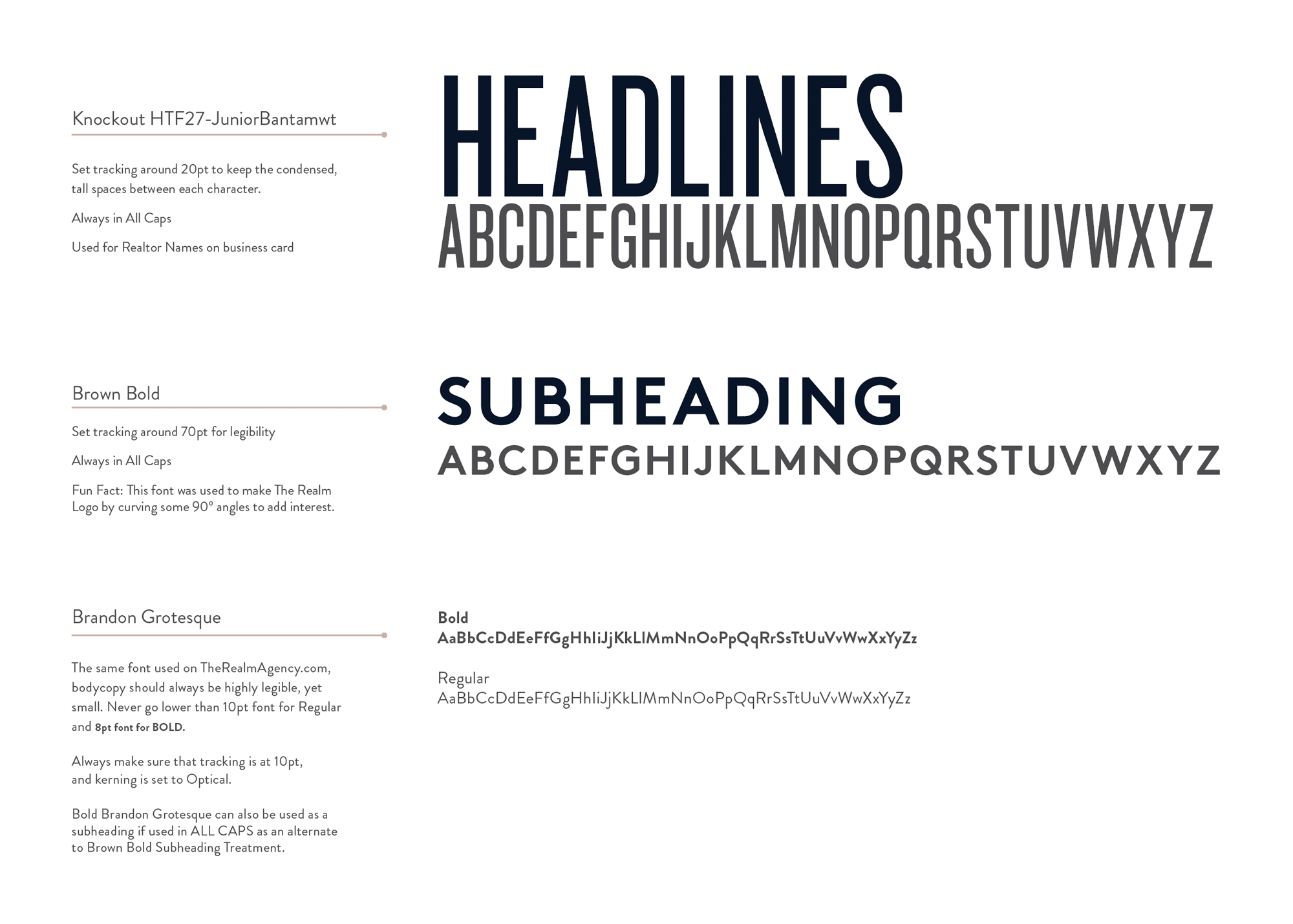 Knockout HTF27-JuniorBantamwt

Set tracking around 20pt to keep the condensed, tall spaces between each character.

Always in All Caps

Used for Realtor Names on business card

HEADLINES
ABCDEFGHIJKLMNOPQRSTUVWXYZ

Brown Bold

Set tracking around 70pt for legibility

Always in All Caps

Fun Fact: This font was used to make The Realm Logo by curving some 90° angles to add interest.

SUBHEADING
ABCDEFGHIJKLMNOPQRSTUVWXYZ

Brandon Grotesque

The same font used on TheRealmAgency.com, bodycopy should always be highly legible, yet small. Never go lower than 10pt font for Regular and 8pt font for BOLD.

Always make sure that tracking is at 10pt, and kerning is set to Optical.

Bold Brandon Grotesque can also be used as a subheading if used in ALL CAPS as an alternate to Brown Bold Subheading Treatment.

Bold
AaBbCcDdEeFfGgHhIiJjKkLlMmNnOoPpQqRrSsTtUuVvWwXxYyZz

Regular
AaBbCcDdEeFfGgHhIiJjKkLlMmNnOoPpQqRrSsTtUuVvWwXxYyZz